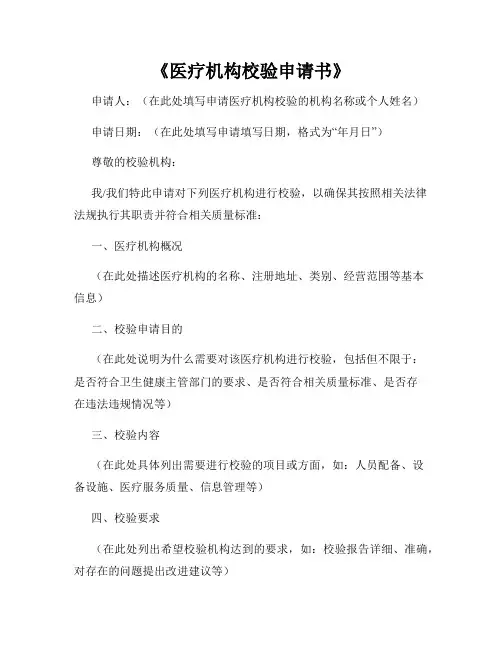 《医疗机构校验申请书》

申请人：（在此处填写申请医疗机构校验的机构名称或个人姓名）

申请日期：（在此处填写申请填写日期，格式为“年月日”）

尊敬的校验机构：

我/我们特此申请对下列医疗机构进行校验，以确保其按照相关法律法规执行其职责并符合相关质量标准：

一、医疗机构概况

（在此处描述医疗机构的名称、注册地址、类别、经营范围等基本信息）

二、校验申请目的

（在此处说明为什么需要对该医疗机构进行校验，包括但不限于：是否符合卫生健康主管部门的要求、是否符合相关质量标准、是否存在违法违规情况等）

三、校验内容

（在此处具体列出需要进行校验的项目或方面，如：人员配备、设备设施、医疗服务质量、信息管理等）

四、校验要求

（在此处列出希望校验机构达到的要求，如：校验报告详细、准确，对存在的问题提出改进建议等）